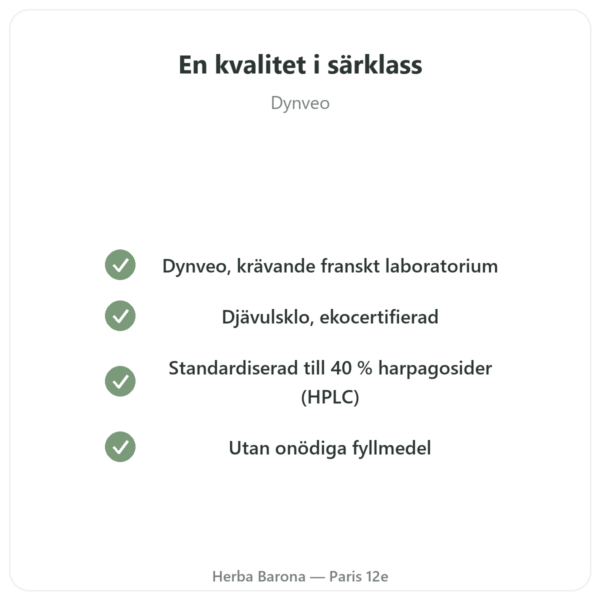 En kvalitet i särklass

Dynveo

Dynveo, krävande franskt laboratorium

Djävulsklo, ekocertifierad

Standardiserad till 40 % harpagosider (HPLC)

Utan onödiga fyllmedel

Herba Barona — Paris 12e